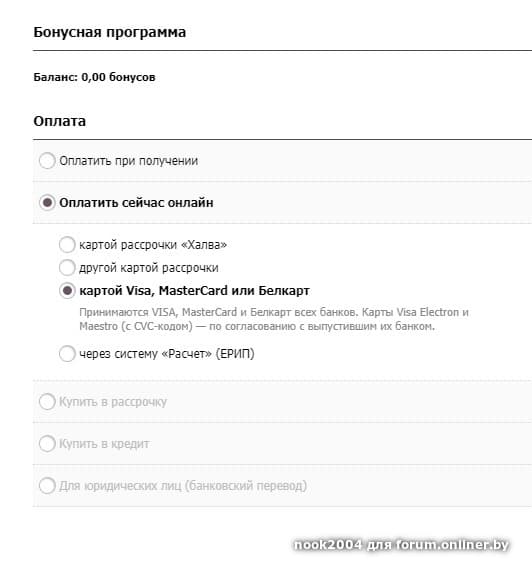 Бонусная программа

Баланс: 0,00 бонусов

Оплата

Оплатить при получении

Оплатить сейчас онлайн

картой рассрочки «Халва»

другой картой рассрочки

картой Visa, MasterCard или Белкарт

Принимаются VISA, MasterCard и Белкарт всех банков. Карты Visa Electron и Maestro (с CVC-кодом) — по согласованию с выпустившим их банком.

через систему «Расчет» (ЕРИП)

Купить в рассрочку

Купить в кредит

Для юридических лиц (банковский перевод)

nook2004 для forum.onliner.by